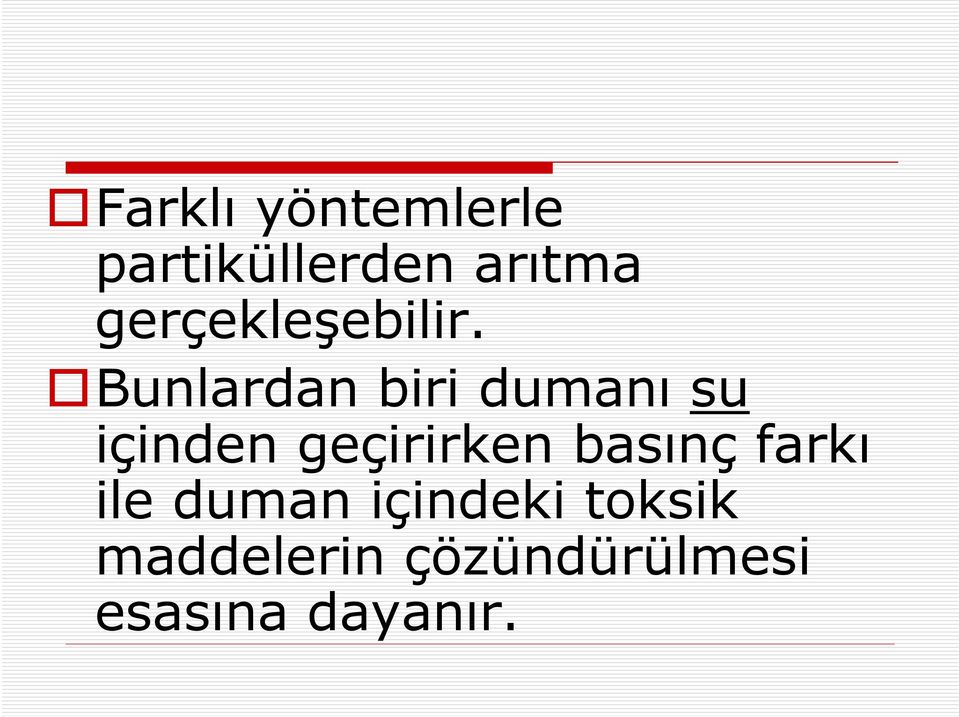 Farklı yöntemlerle partiküllerden arıtma gerçekleşebilir.

Bunlardan biri dumanı su içinden geçirirken basınç farkı ile duman içindeki toksik maddelerin çözündürülmesi esasına dayanır.